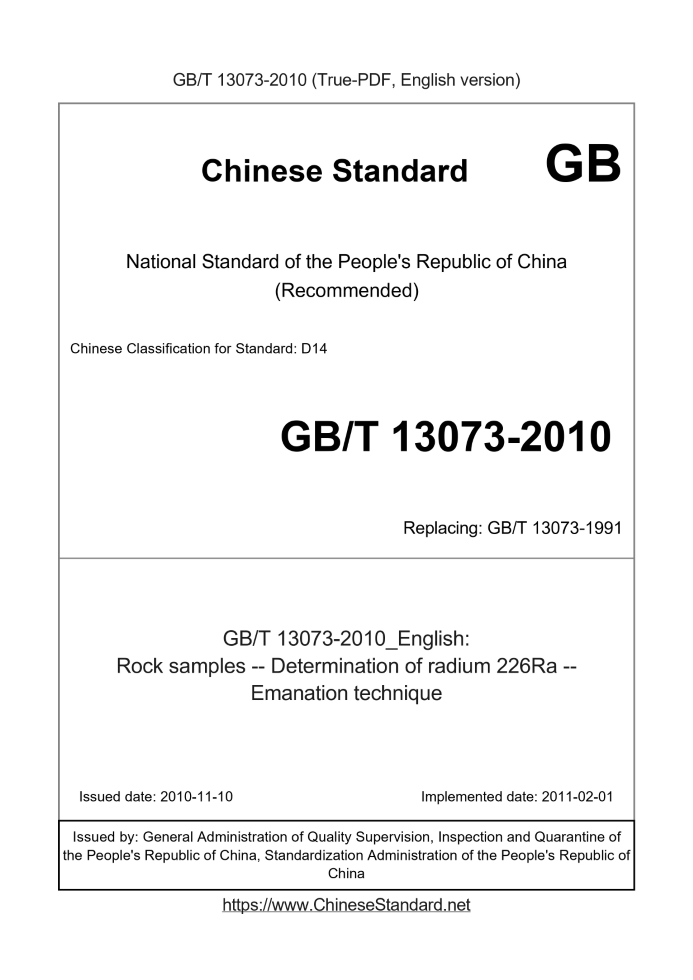 GB/T 13073-2010 (True-PDF, English version)

Chinese Standard GB

National Standard of the People's Republic of China (Recommended)

Chinese Classification for Standard: D14

GB/T 13073-2010

Replacing: GB/T 13073-1991

GB/T 13073-2010_English: Rock samples -- Determination of radium 226Ra -- Emanation technique

Issued date: 2010-11-10

Implemented date: 2011-02-01

Issued by: General Administration of Quality Supervision, Inspection and Quarantine of the People's Republic of China, Standardization Administration of the People's Republic of China

https://www.ChineseStandard.net